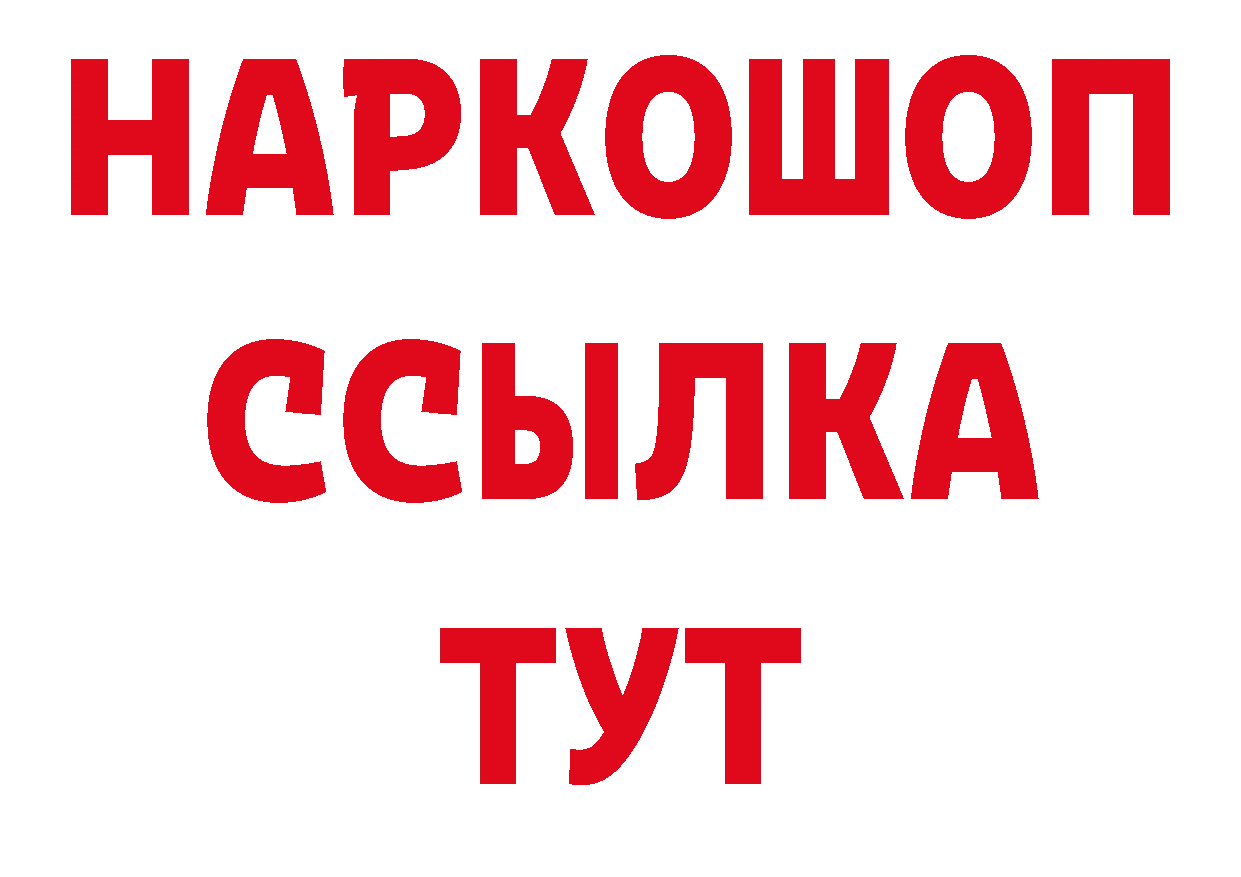 НАРКОШОП
ССЫЛКА
ТУТ